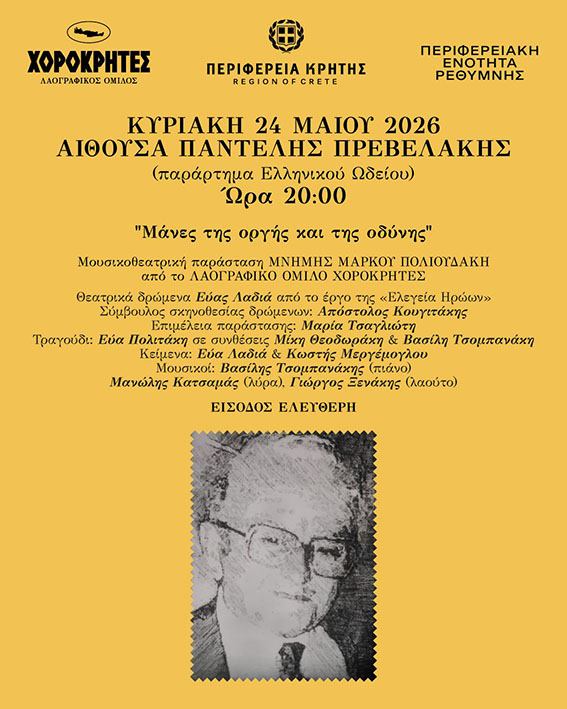 ΧΟΡΟΚΡΗΤΕΣ
ΛΑΟΓΡΑΦΙΚΟΣ ΟΜΙΛΟΣ

ΠΕΡΙΦΕΡΕΙΑ ΚΡΗΤΗΣ
REGION OF CRETE

ΠΕΡΙΦΕΡΕΙΑΚΗ
ΕΝΟΤΗΤΑ
ΡΕΘΥΜΝΗΣ

ΚΥΡΙΑΚΗ 24 ΜΑΙΟΥ 2026
ΑΙΘΟΥΣΑ ΠΑΝΤΕΛΗΣ ΠΡΕΒΕΛΑΚΗΣ
(παράρτημα Ελληνικού Ωδείου)
Ώρα 20:00

"Μάνες της οργής και της οδύνης"

Μουσικοθεατρική παράσταση ΜΝΗΜΗΣ ΜΑΡΚΟΥ ΠΟΛΙΟΥΔΑΚΗ
από το ΛΑΟΓΡΑΦΙΚΟ ΟΜΙΛΟ ΧΟΡΟΚΡΗΤΕΣ

Θεατρικά δρώμενα Εύας Λαδιά από το έργο της «Ελεγεία Ηρώων»
Σύμβουλος σκηνοθεσίας δρώμενων: Απόστολος Κουγιτάκης
Επιμέλεια παράστασης: Μαρία Τσαγλιώτη
Τραγούδι: Εύα Πολιτάκη σε συνθέσεις Μίκη Θεοδωράκη & Βασίλη Τσομπανάκη
Κείμενα: Εύα Λαδιά & Κωστής Μεργέμογλου
Μουσικοί: Βασίλης Τσομπανάκης (πιάνο)
Μανώλης Κατσαμάς (λύρα), Γιώργος Ξενάκης (λαούτο)

ΕΙΣΟΔΟΣ ΕΛΕΥΘΕΡΗ